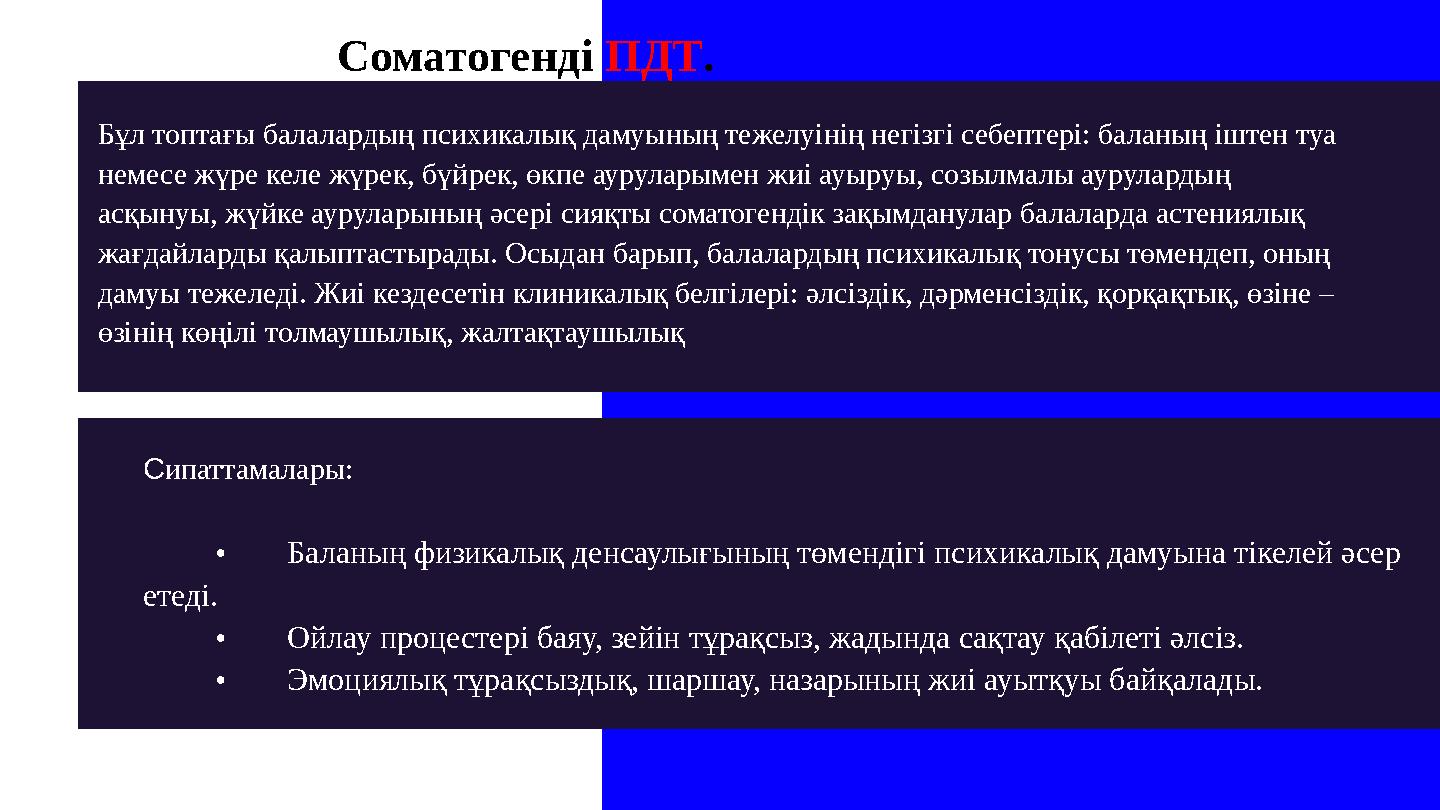 Соматогенді ПДТ.

Бұл топтағы балалардың психикалық дамуының тежелуінің негізгі себептері: баланың іштен туа немесе жүре келе жүрек, бүйрек, өкпе ауруларымен жиі ауыруы, созылмалы аурулардың асқынуы, жүйке ауруларының әсері сияқты соматогендік зақымданулар балаларда астениялық жағдайларды қалыптастырады. Осыдан барып, балалардың психикалық тонусы төмендеп, оның дамуы тежеледі. Жиі кездесетін клиникалық белгілері: әлсіздік, дәрменсіздік, қорқақтық, өзіне – өзінің көңілі толмаушылық, жалтақтаушылық

Сипаттамалары:

• Баланың физикалық денсаулығының төмендігі психикалық дамуына тікелей әсер етеді.
• Ойлау процестері баяу, зейін тұрақсыз, жадында сақтау қабілеті әлсіз.
• Эмоциялық тұрақсыздық, шаршау, назарының жиі ауытқуы байқалады.